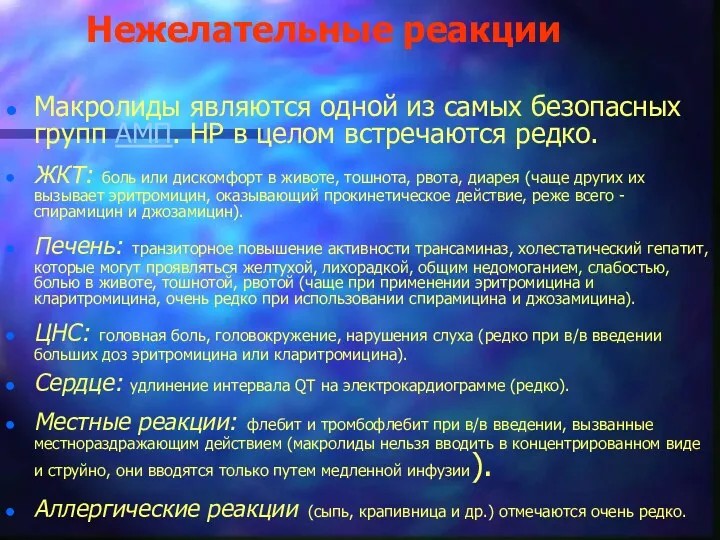 Нежелательные реакции

Макролиды являются одной из самых безопасных групп АМП. НР в целом встречаются редко.

ЖКТ: боль или дискомфорт в животе, тошнота, рвота, диарея (чаще других их вызывает эритромицин, оказывающий прокинетическое действие, реже всего - спирамицин и джозамицин).

Печень: транзиторное повышение активности трансаминаз, холестатический гепатит, которые могут проявляться желтухой, лихорадкой, общим недомоганием, слабостью, болью в животе, тошнотой, рвотой (чаще при применении эритромицина и кларитромицина, очень редко при использовании спирамицина и джозамицина).

ЦНС: головная боль, головокружение, нарушения слуха (редко при в/в введении больших доз эритромицина или кларитромицина).

Сердце: удлинение интервала QT на электрокардиограмме (редко).

Местные реакции: флебит и тромбофлебит при в/в введении, вызванные местнораздражающим действием (макролиды нельзя вводить в концентрированном виде и струйно, они вводятся только путем медленной инфузии).

Аллергические реакции (сыпь, крапивница и др.) отмечаются очень редко.